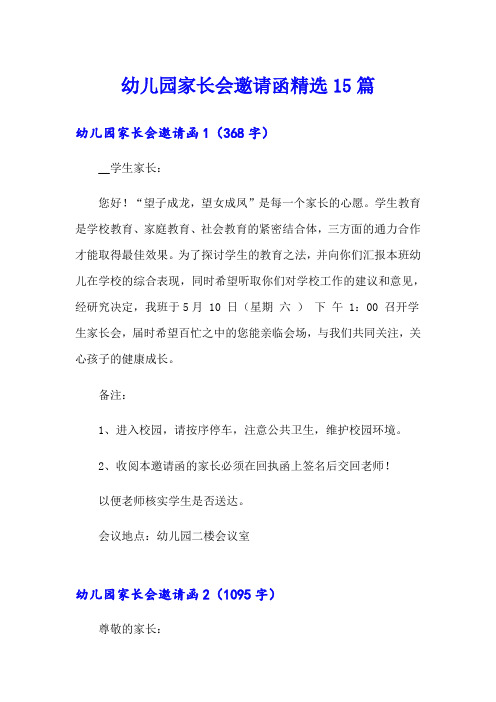 幼儿园家长会邀请函精选15篇

幼儿园家长会邀请函1（368字）

__学生家长：

您好！“望子成龙，望女成凤”是每一个家长的心愿。学生教育是学校教育、家庭教育、社会教育的紧密结合体，三方面的通力合作才能取得最佳效果。为了探讨学生的教育之法，并向你们汇报本班幼儿在学校的综合表现，同时希望听取你们对学校工作的建议和意见，经研究决定，我班于5月 10 日（星期 六 ） 下 午 1：00 召开学生家长会，届时希望百忙之中的您能亲临会场，与我们共同关注，关心孩子的健康成长。

备注：

1、进入校园，请按序停车，注意公共卫生，维护校园环境。

2、收阅本邀请函的家长必须在回执函上签名后交回老师！

以便老师核实学生是否送达。

会议地点：幼儿园二楼会议室

幼儿园家长会邀请函2（1095字）

尊敬的家长：